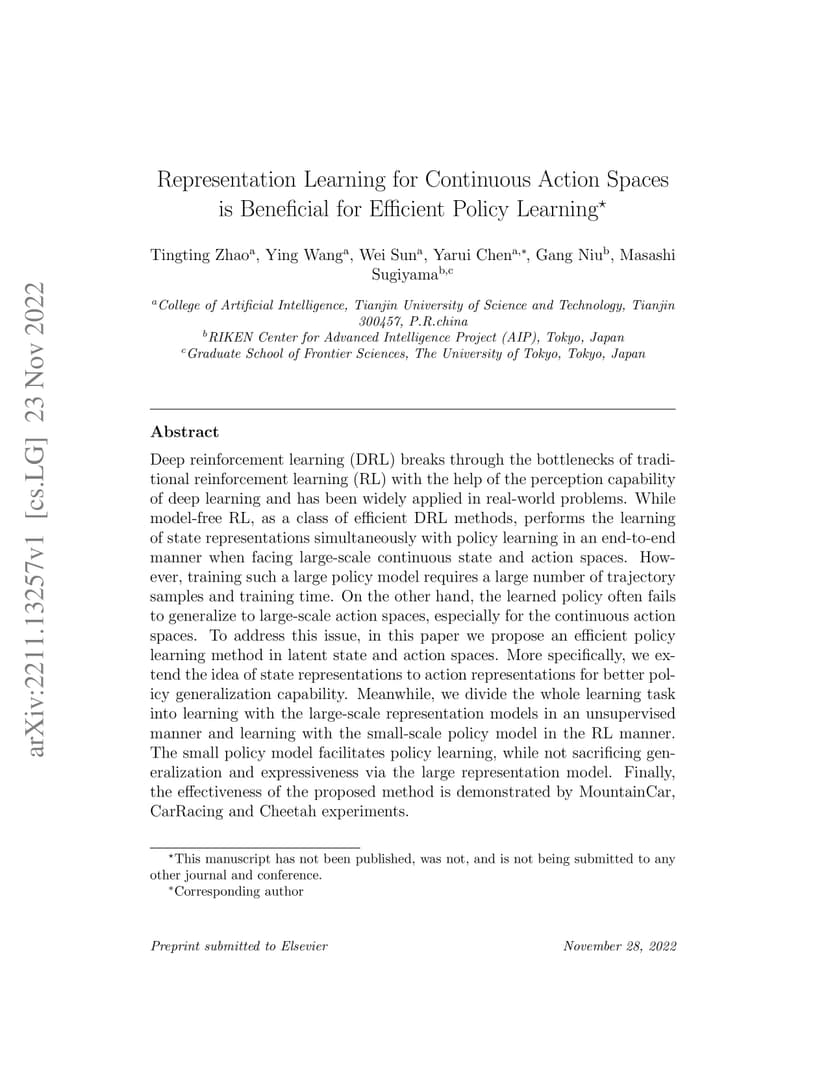 arXiv:2211.13257v1 [cs.LG] 23 Nov 2022

Representation Learning for Continuous Action Spaces is Beneficial for Efficient Policy Learning$^{\star}$

Tingting Zhao$^{a}$, Ying Wang$^{a}$, Wei Sun$^{a}$, Yarui Chen$^{a,*}$, Gang Niu$^{b}$, Masashi Sugiyama$^{b,c}$

$^{a}$College of Artificial Intelligence, Tianjin University of Science and Technology, Tianjin 300457, P.R.china
$^{b}$RIKEN Center for Advanced Intelligence Project (AIP), Tokyo, Japan
$^{c}$Graduate School of Frontier Sciences, The University of Tokyo, Tokyo, Japan

Abstract

Deep reinforcement learning (DRL) breaks through the bottlenecks of traditional reinforcement learning (RL) with the help of the perception capability of deep learning and has been widely applied in real-world problems. While model-free RL, as a class of efficient DRL methods, performs the learning of state representations simultaneously with policy learning in an end-to-end manner when facing large-scale continuous state and action spaces. However, training such a large policy model requires a large number of trajectory samples and training time. On the other hand, the learned policy often fails to generalize to large-scale action spaces, especially for the continuous action spaces. To address this issue, in this paper we propose an efficient policy learning method in latent state and action spaces. More specifically, we extend the idea of state representations to action representations for better policy generalization capability. Meanwhile, we divide the whole learning task into learning with the large-scale representation models in an unsupervised manner and learning with the small-scale policy model in the RL manner. The small policy model facilitates policy learning, while not sacrificing generalization and expressiveness via the large representation model. Finally, the effectiveness of the proposed method is demonstrated by MountainCar, CarRacing and Cheetah experiments.

$^{\star}$This manuscript has not been published, was not, and is not being submitted to any other journal and conference.
$^{*}$Corresponding author

Preprint submitted to Elsevier November 28, 2022